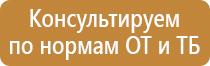 Консультируем по нормам ОТ и ТБ